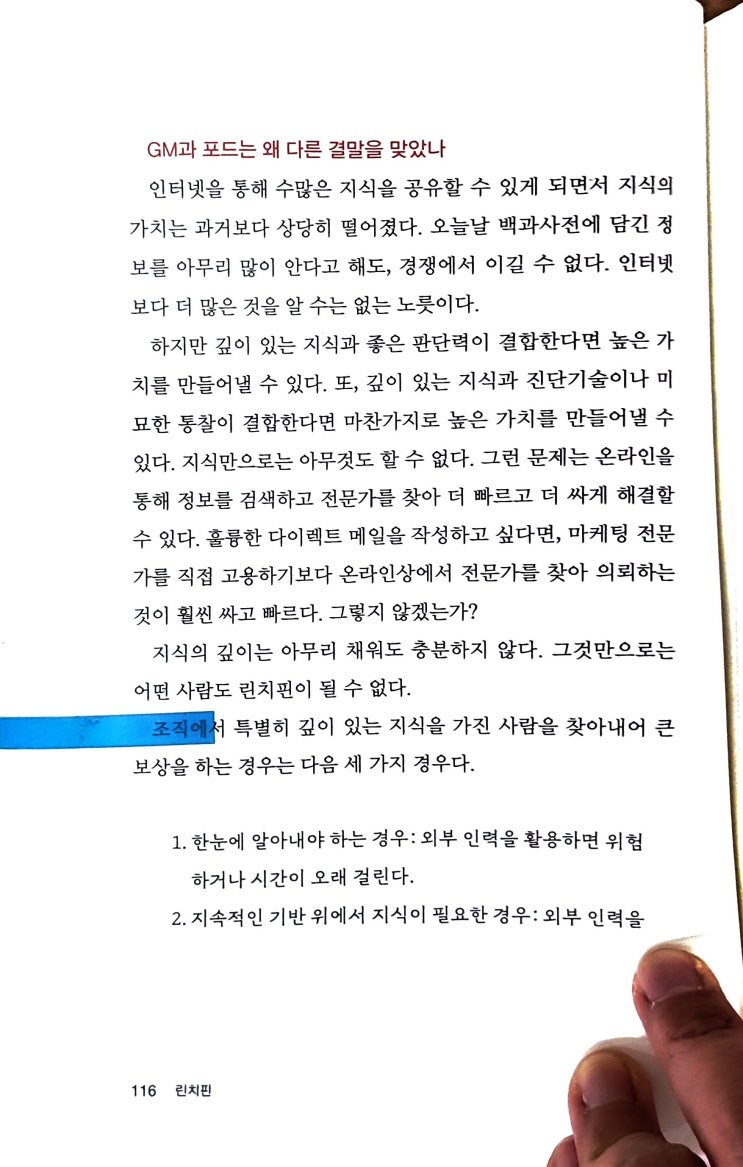 GM과 포드는 왜 다른 결말을 맞았나

인터넷을 통해 수많은 지식을 공유할 수 있게 되면서 지식의 가치는 과거보다 상당히 떨어졌다. 오늘날 백과사전에 담긴 정보를 아무리 많이 안다고 해도, 경쟁에서 이길 수 없다. 인터넷보다 더 많은 것을 알 수는 없는 노릇이다.

하지만 깊이 있는 지식과 좋은 판단력이 결합한다면 높은 가치를 만들어낼 수 있다. 또, 깊이 있는 지식과 진단기술이나 미묘한 통찰이 결합한다면 마찬가지로 높은 가치를 만들어낼 수 있다. 지식만으로는 아무것도 할 수 없다. 그런 문제는 온라인을 통해 정보를 검색하고 전문가를 찾아 더 빠르고 더 싸게 해결할 수 있다. 훌륭한 다이렉트 메일을 작성하고 싶다면, 마케팅 전문가를 직접 고용하기보다 온라인상에서 전문가를 찾아 의뢰하는 것이 훨씬 싸고 빠르다. 그렇지 않겠는가?

지식의 깊이는 아무리 채워도 충분하지 않다. 그것만으로는 어떤 사람도 린치핀이 될 수 없다.

조직에서 특별히 깊이 있는 지식을 가진 사람을 찾아내어 큰 보상을 하는 경우는 다음 세 가지 경우다.

1. 한눈에 알아내야 하는 경우: 외부 인력을 활용하면 위험하거나 시간이 오래 걸린다.
2. 지속적인 기반 위에서 지식이 필요한 경우: 외부 인력을

116 린치핀